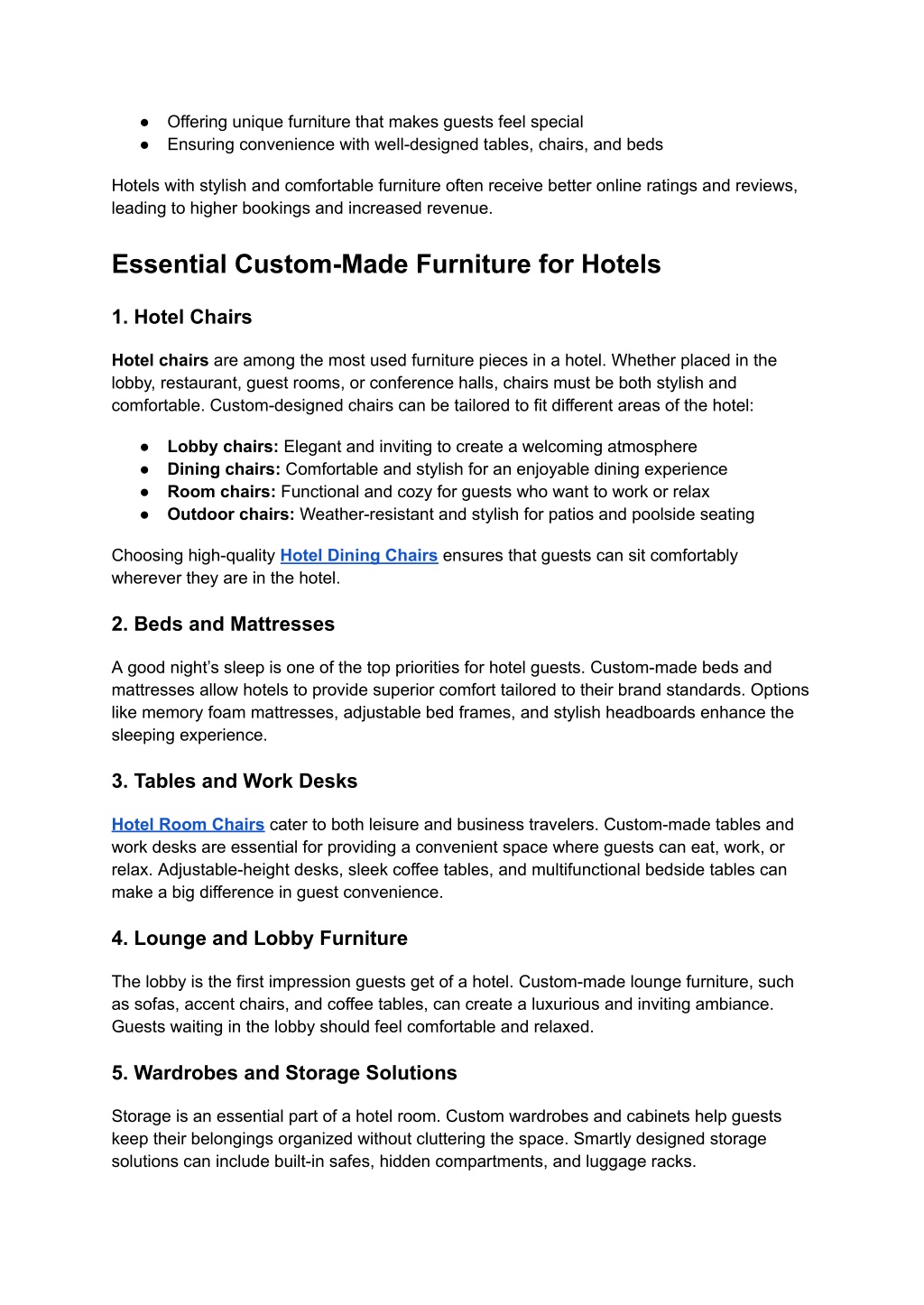 ● Offering unique furniture that makes guests feel special
● Ensuring convenience with well-designed tables, chairs, and beds

Hotels with stylish and comfortable furniture often receive better online ratings and reviews, leading to higher bookings and increased revenue.

Essential Custom-Made Furniture for Hotels

1. Hotel Chairs

Hotel chairs are among the most used furniture pieces in a hotel. Whether placed in the lobby, restaurant, guest rooms, or conference halls, chairs must be both stylish and comfortable. Custom-designed chairs can be tailored to fit different areas of the hotel:

● Lobby chairs: Elegant and inviting to create a welcoming atmosphere
● Dining chairs: Comfortable and stylish for an enjoyable dining experience
● Room chairs: Functional and cozy for guests who want to work or relax
● Outdoor chairs: Weather-resistant and stylish for patios and poolside seating

Choosing high-quality Hotel Dining Chairs ensures that guests can sit comfortably wherever they are in the hotel.

2. Beds and Mattresses

A good night's sleep is one of the top priorities for hotel guests. Custom-made beds and mattresses allow hotels to provide superior comfort tailored to their brand standards. Options like memory foam mattresses, adjustable bed frames, and stylish headboards enhance the sleeping experience.

3. Tables and Work Desks

Hotel Room Chairs cater to both leisure and business travelers. Custom-made tables and work desks are essential for providing a convenient space where guests can eat, work, or relax. Adjustable-height desks, sleek coffee tables, and multifunctional bedside tables can make a big difference in guest convenience.

4. Lounge and Lobby Furniture

The lobby is the first impression guests get of a hotel. Custom-made lounge furniture, such as sofas, accent chairs, and coffee tables, can create a luxurious and inviting ambiance. Guests waiting in the lobby should feel comfortable and relaxed.

5. Wardrobes and Storage Solutions

Storage is an essential part of a hotel room. Custom wardrobes and cabinets help guests keep their belongings organized without cluttering the space. Smartly designed storage solutions can include built-in safes, hidden compartments, and luggage racks.